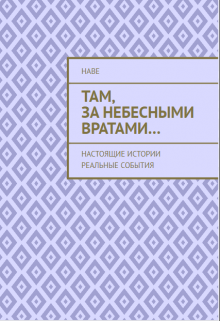 НАВЕ

ТАМ, ЗА НЕБЕСНЫМИ ВРАТАМИ…

НАСТОЯЩИЕ ИСТОРИИ
РЕАЛЬНЫЕ СОБЫТИЯ